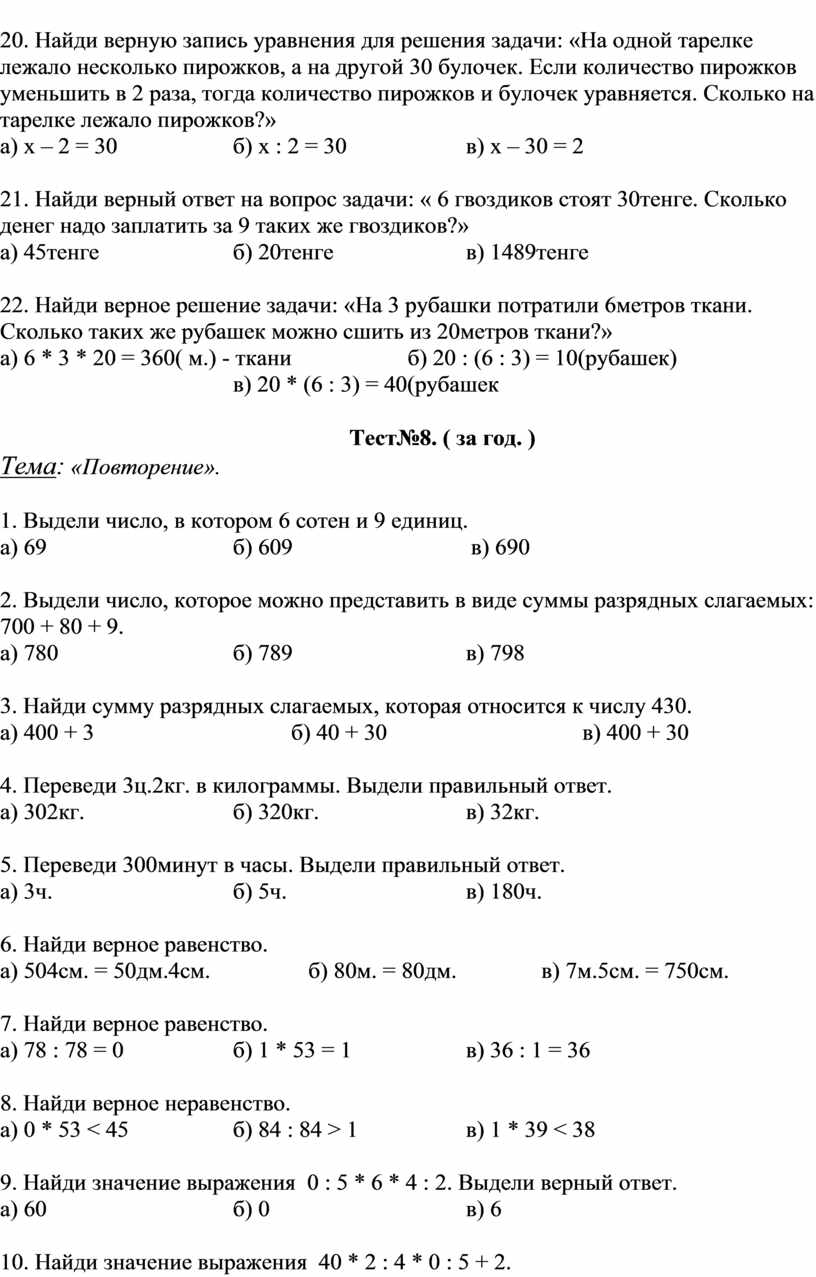 20. Найди верную запись уравнения для решения задачи: «На одной тарелке лежало несколько пирожков, а на другой 30 булочек. Если количество пирожков уменьшить в 2 раза, тогда количество пирожков и булочек уравняется. Сколько на тарелке лежало пирожков?»
а) х – 2 = 30 б) х : 2 = 30 в) х – 30 = 2

21. Найди верный ответ на вопрос задачи: « 6 гвоздиков стоят 30тенге. Сколько денег надо заплатить за 9 таких же гвоздиков?»
а) 45тенге б) 20тенге в) 1489тенге

22. Найди верное решение задачи: «На 3 рубашки потратили 6метров ткани. Сколько таких же рубашек можно сшить из 20метров ткани?»
а) 6 * 3 * 20 = 360( м.) - ткани б) 20 : (6 : 3) = 10(рубашек)
в) 20 * (6 : 3) = 40(рубашек

Тест№8. ( за год. )

Тема: «Повторение».

1. Выдели число, в котором 6 сотен и 9 единиц.
а) 69 б) 609 в) 690

2. Выдели число, которое можно представить в виде суммы разрядных слагаемых: 700 + 80 + 9.
а) 780 б) 789 в) 798

3. Найди сумму разрядных слагаемых, которая относится к числу 430.
а) 400 + 3 б) 40 + 30 в) 400 + 30

4. Переведи 3ц.2кг. в килограммы. Выдели правильный ответ.
а) 302кг. б) 320кг. в) 32кг.

5. Переведи 300минут в часы. Выдели правильный ответ.
а) 3ч. б) 5ч. в) 180ч.

6. Найди верное равенство.
а) 504см. = 50дм.4см. б) 80м. = 80дм. в) 7м.5см. = 750см.

7. Найди верное равенство.
а) 78 : 78 = 0 б) 1 * 53 = 1 в) 36 : 1 = 36

8. Найди верное неравенство.
а) 0 * 53 < 45 б) 84 : 84 > 1 в) 1 * 39 < 38

9. Найди значение выражения 0 : 5 * 6 * 4 : 2. Выдели верный ответ.
а) 60 б) 0 в) 6

10. Найди значение выражения 40 * 2 : 4 * 0 : 5 + 2.